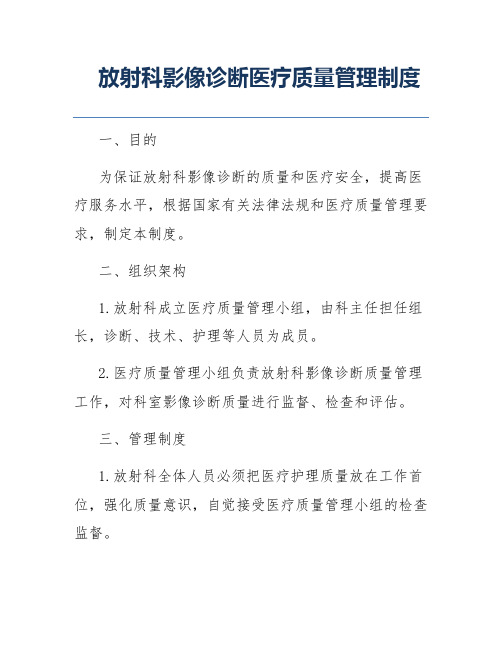 放射科影像诊断医疗质量管理制度

一、目的

为保证放射科影像诊断的质量和医疗安全，提高医疗服务水平，根据国家有关法律法规和医疗质量管理要求，制定本制度。

二、组织架构

1. 放射科成立医疗质量管理小组，由科主任担任组长，诊断、技术、护理等人员为成员。

2. 医疗质量管理小组负责放射科影像诊断质量管理工作，对科室影像诊断质量进行监督、检查和评估。

三、管理制度

1. 放射科全体人员必须把医疗护理质量放在工作首位，强化质量意识，自觉接受医疗质量管理小组的检查监督。